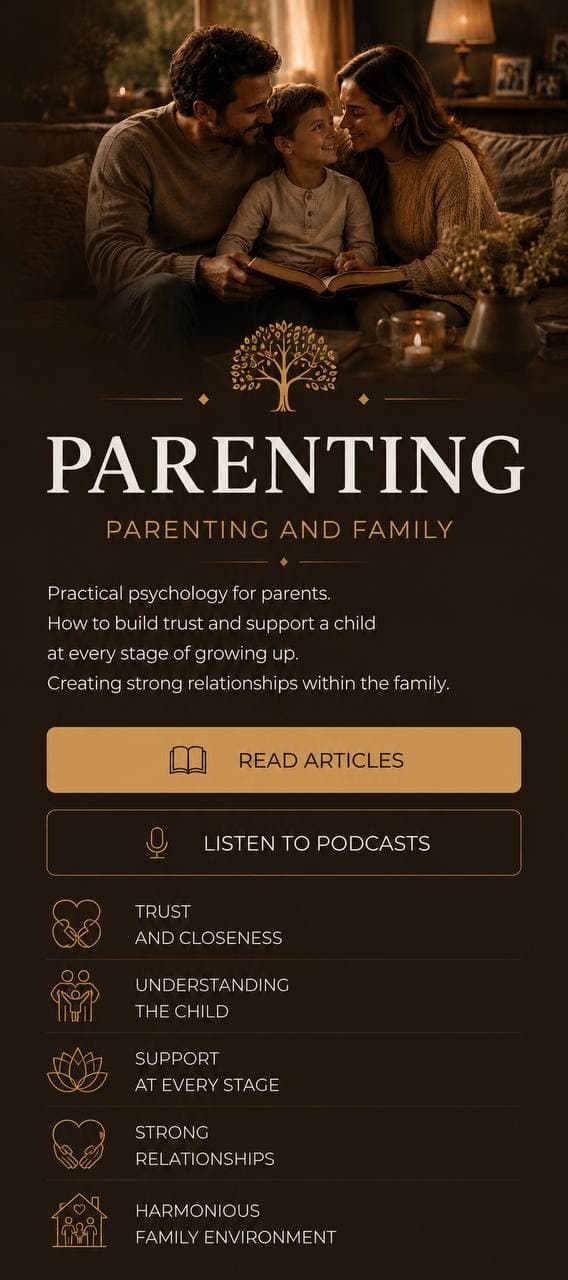 PARENTING

PARENTING AND FAMILY

Practical psychology for parents.
How to build trust and support a child at every stage of growing up.
Creating strong relationships within the family.

READ ARTICLES

LISTEN TO PODCASTS

TRUST
AND CLOSENESS

UNDERSTANDING
THE CHILD

SUPPORT
AT EVERY STAGE

STRONG
RELATIONSHIPS

HARMONIOUS
FAMILY ENVIRONMENT